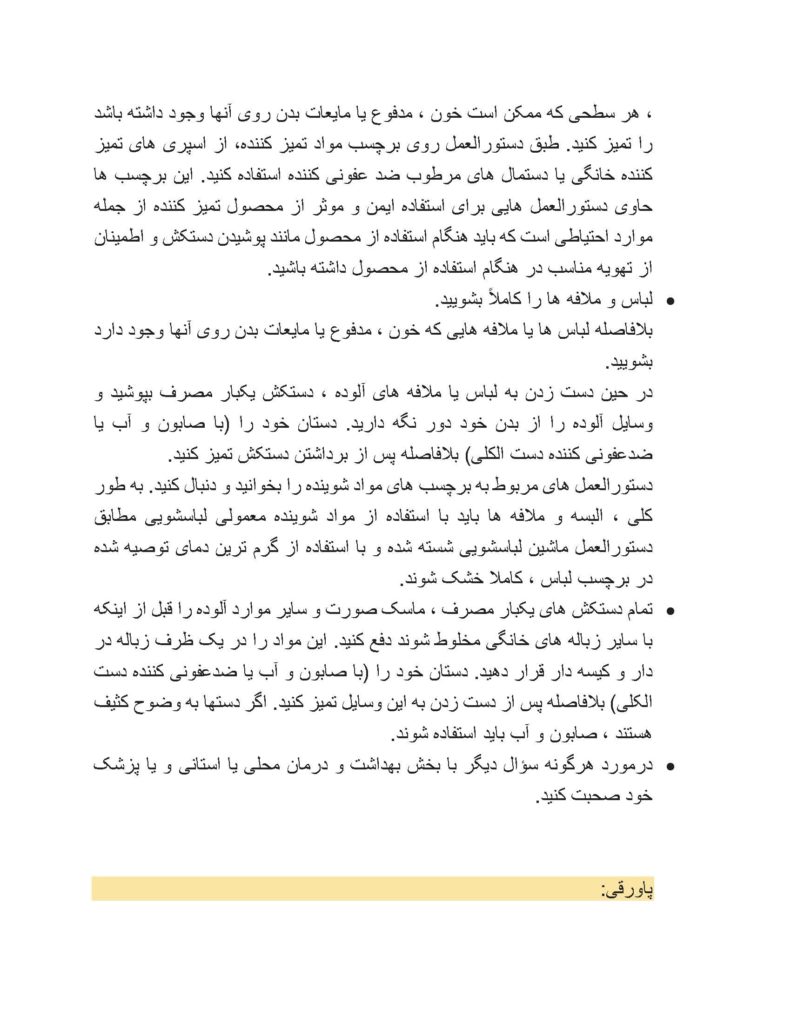 ، هر سطحی که ممکن است خون ، مدفوع یا مایعات بدن روی آنها وجود داشته باشد را تمیز کنید. طبق دستورالعمل روی برچسب مواد تمیز کننده، از اسپری های تمیز کننده خانگی یا دستمال های مرطوب ضد عفونی کننده استفاده کنید. این برچسب ها حاوی دستورالعمل هایی برای استفاده ایمن و موثر از محصول تمیز کننده از جمله موارد احتیاطی است که باید هنگام استفاده از محصول مانند پوشیدن دستکش و اطمینان از تهویه مناسب در هنگام استفاده از محصول داشته باشید.

• لباس و ملافه ها را کاملاً بشویید.

بلافاصله لباس ها یا ملافه هایی که خون ، مدفوع یا مایعات بدن روی آنها وجود دارد بشویید.

در حین دست زدن به لباس یا ملافه های آلوده ، دستکش یکبار مصرف بپوشید و وسایل آلوده را از بدن خود دور نگه دارید. دستان خود را (با صابون و آب یا ضدعفونی کننده دست الکلی) بلافاصله پس از برداشتن دستکش تمیز کنید.

دستورالعمل های مربوط به برچسب های مواد شوینده را بخوانید و دنبال کنید. به طور کلی ، البسه و ملافه ها باید با استفاده از مواد شوینده معمولی لباسشویی مطابق دستورالعمل ماشین لباسشویی شسته شده و با استفاده از گرم ترین دمای توصیه شده در برچسب لباس ، کاملا خشک شوند.

• تمام دستکش های یکبار مصرف ، ماسک صورت و سایر موارد آلوده را قبل از اینکه با سایر زباله های خانگی مخلوط شوند دفع کنید. این مواد را در یک ظرف زباله در دار و کیسه دار قرار دهید. دستان خود را (با صابون و آب یا ضدعفونی کننده دست الکلی) بلافاصله پس از دست زدن به این وسایل تمیز کنید. اگر دستها به وضوح کثیف هستند ، صابون و آب باید استفاده شوند.

• درمورد هرگونه سؤال دیگر با بخش بهداشت و درمان محلی یا استانی و یا پزشک خود صحبت کنید.

پاورقی: